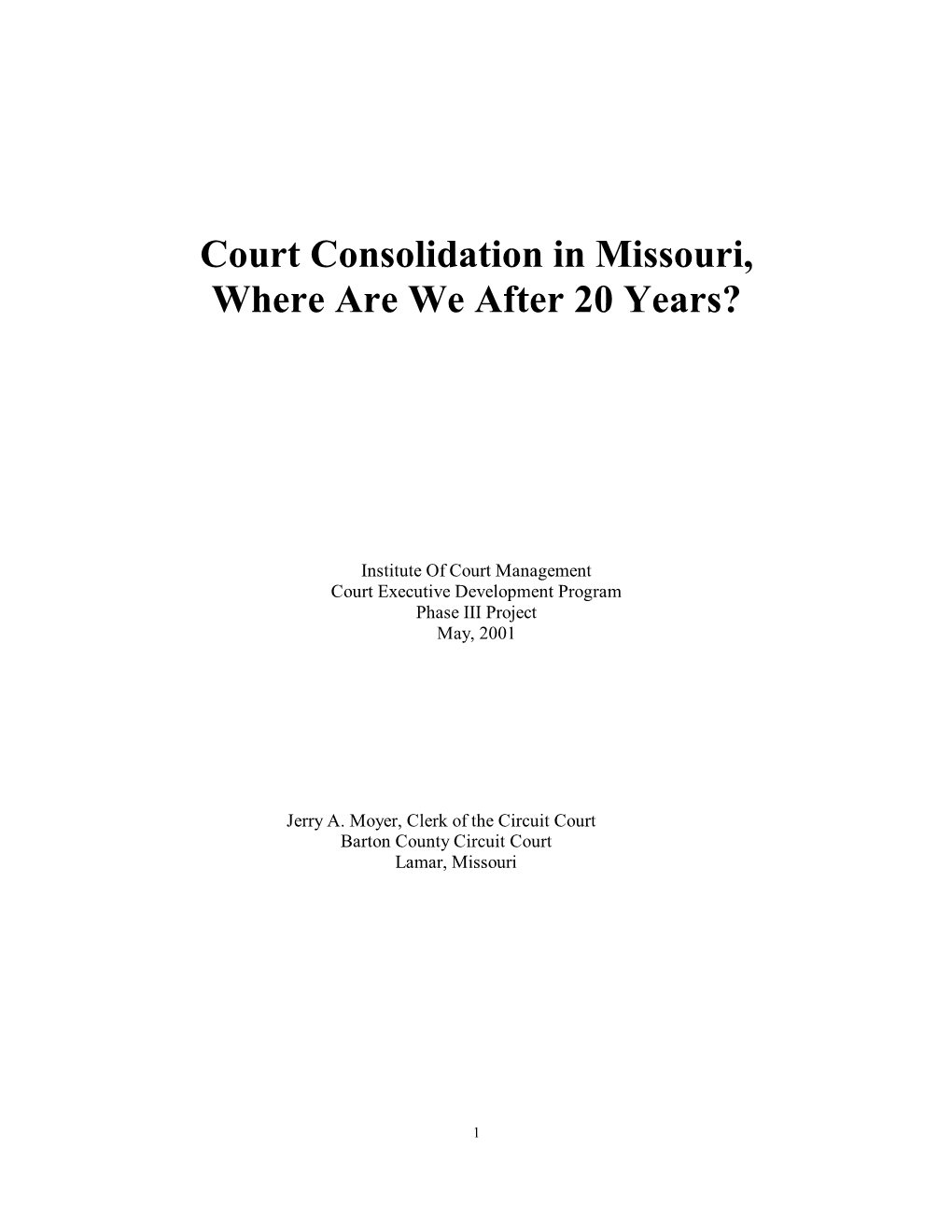 Court Consolidation in Missouri, Where Are We After 20 Years?

Institute Of Court Management
Court Executive Development Program
Phase III Project
May, 2001

Jerry A. Moyer, Clerk of the Circuit Court
Barton County Circuit Court
Lamar, Missouri

1